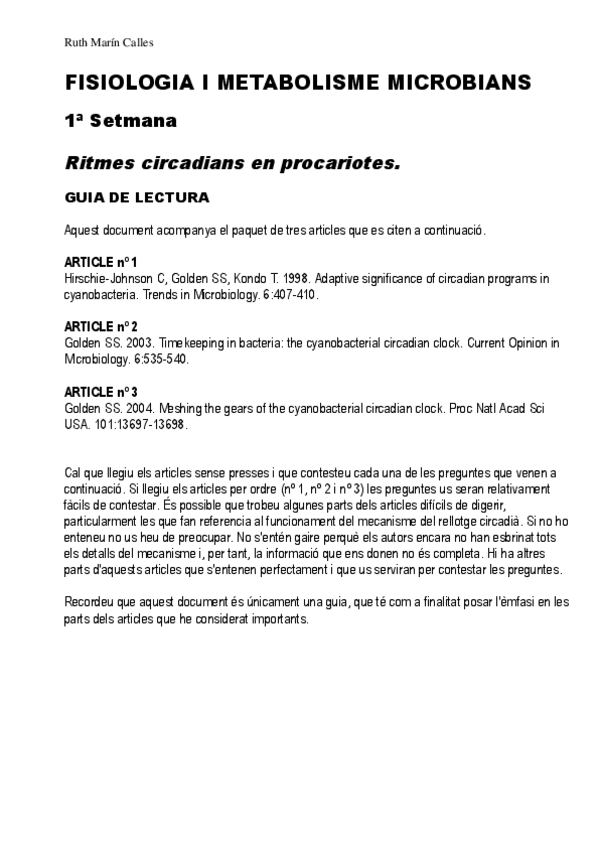 Ruth Marín Calles

FISIOLOGIA I METABOLISME MICROBIANS

1ª Setmana

Ritmes circadians en procariotes.

GUIA DE LECTURA

Aquest document acompanya el paquet de tres articles que es citen a continuació.

ARTICLE nº 1
Hirschie-Johnson C, Golden SS, Kondo T. 1998. Adaptive significance of circadian programs in cyanobacteria. Trends in Microbiology. 6:407-410.

ARTICLE nº 2
Golden SS. 2003. Timekeeping in bacteria: the cyanobacterial circadian clock. Current Opinion in Mcrobiology. 6:535-540.

ARTICLE nº 3
Golden SS. 2004. Meshing the gears of the cyanobacterial circadian clock. Proc Natl Acad Sci USA. 101:13697-13698.

Cal que llegiu els articles sense presses i que contesteu cada una de les preguntes que venen a continuació. Si llegiu els articles per ordre (nº 1, nº 2 i nº 3) les preguntes us seran relativament fàcils de contestar. És possible que trobeu algunes parts dels articles difícils de digerir, particularment les que fan referencia al funcionament del mecanisme del rellotge circadià. Si no ho enteneu no us heu de preocupar. No s'entén gaire perquè els autors encara no han esbrinat tots els detalls del mecanisme i, per tant, la informació que ens donen no és completa. Hi ha altres parts d'aquests articles que s'entenen perfectament i que us serviran per contestar les preguntes.

Recordeu que aquest document és únicament una guia, que té com a finalitat posar l'èmfasi en les parts dels articles que he considerat importants.